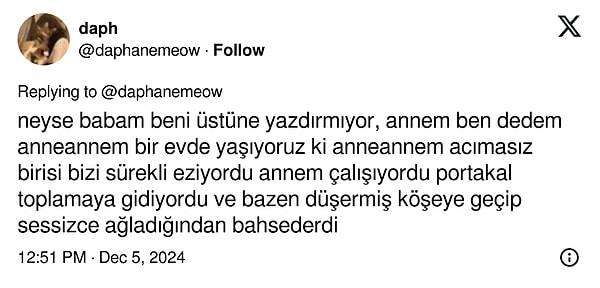 daph
@daphanemeow · Follow

Replying to @daphanemeow

neyse babam beni üstüne yazdırmıyor, annem ben dedem anneannem bir evde yaşıyoruz ki anneannem acımasız birisi bizi sürekli eziyordu annem çalışıyordu portakal toplamaya gidiyordu ve bazen düşermiş köşeye geçip sessizce ağladığından bahsederdi

12:51 PM · Dec 5, 2024